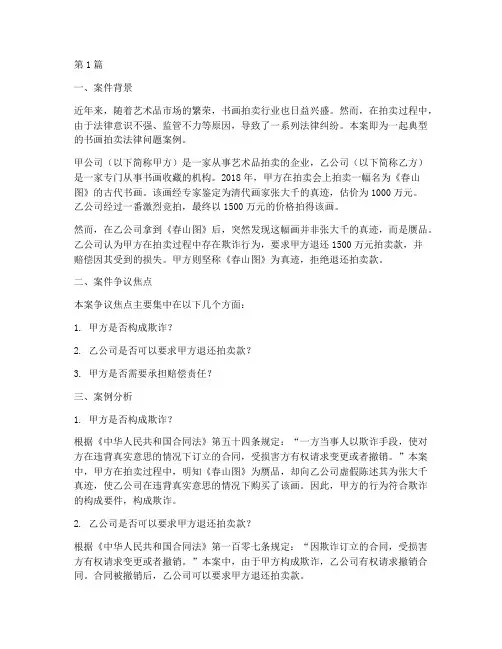 第1篇

一、案件背景

近年来，随着艺术品市场的繁荣，书画拍卖行业也日益兴盛。然而，在拍卖过程中，由于法律意识不强、监管不力等原因，导致了一系列法律纠纷。本案即为一起典型的书画拍卖法律问题案例。

甲公司（以下简称甲方）是一家从事艺术品拍卖的企业，乙公司（以下简称乙方）是一家专门从事书画收藏的机构。2018年，甲方在拍卖会上拍卖一幅名为《春山图》的古代书画。该画经专家鉴定为清代画家张大千的真迹，估价为1000万元。乙公司经过一番激烈竞拍，最终以1500万元的价格拍得该画。

然而，在乙公司拿到《春山图》后，突然发现这幅画并非张大千的真迹，而是赝品。乙公司认为甲方在拍卖过程中存在欺诈行为，要求甲方退还1500万元拍卖款，并赔偿因其受到的损失。甲方则坚称《春山图》为真迹，拒绝退还拍卖款。

二、案件争议焦点

本案争议焦点主要集中在以下几个方面：

1. 甲方是否构成欺诈？

2. 乙公司是否可以要求甲方退还拍卖款？

3. 甲方是否需要承担赔偿责任？

三、案例分析

1. 甲方是否构成欺诈？

根据《中华人民共和国合同法》第五十四条规定：“一方当事人以欺诈手段，使对方在违背真实意思的情况下订立的合同，受损害方有权请求变更或者撤销。”本案中，甲方在拍卖过程中，明知《春山图》为赝品，却向乙公司虚假陈述其为张大千真迹，使乙公司在违背真实意思的情况下购买了该画。因此，甲方的行为符合欺诈的构成要件，构成欺诈。

2. 乙公司是否可以要求甲方退还拍卖款？

根据《中华人民共和国合同法》第一百零七条规定：“因欺诈订立的合同，受损害方有权请求变更或者撤销。”本案中，由于甲方构成欺诈，乙公司有权请求撤销合同。合同被撤销后，乙公司可以要求甲方退还拍卖款。